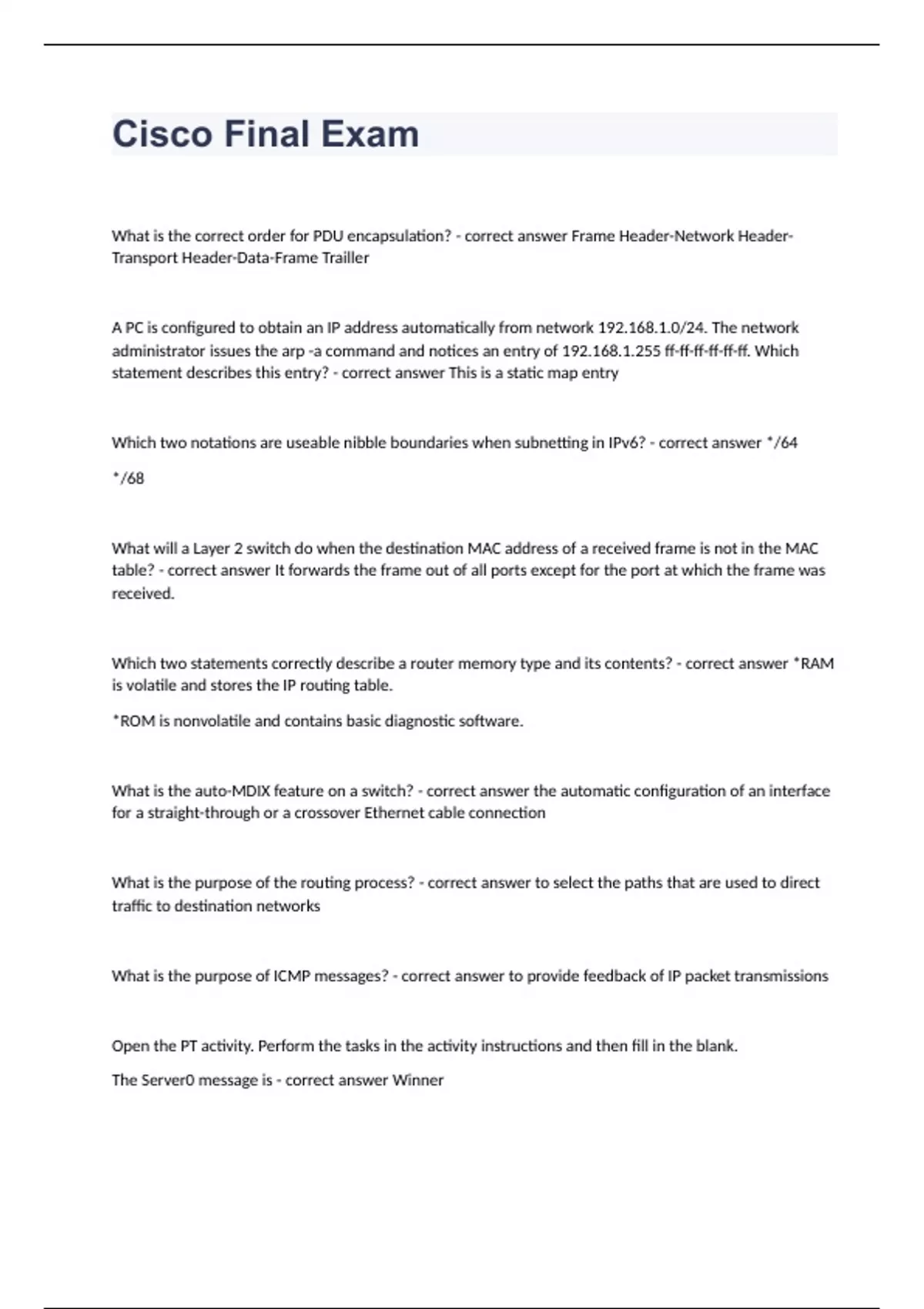 Cisco Final Exam

What is the correct order for PDU encapsulation? - correct answer Frame Header-Network Header-Transport Header-Data-Frame Trailler

A PC is configured to obtain an IP address automatically from network 192.168.1.0/24. The network administrator issues the arp -a command and notices an entry of 192.168.1.255 ff-ff-ff-ff-ff-ff. Which statement describes this entry? - correct answer This is a static map entry

Which two notations are useable nibble boundaries when subnetting in IPv6? - correct answer */64

*/68

What will a Layer 2 switch do when the destination MAC address of a received frame is not in the MAC table? - correct answer It forwards the frame out of all ports except for the port at which the frame was received.

Which two statements correctly describe a router memory type and its contents? - correct answer *RAM is volatile and stores the IP routing table.

*ROM is nonvolatile and contains basic diagnostic software.

What is the auto-MDIX feature on a switch? - correct answer the automatic configuration of an interface for a straight-through or a crossover Ethernet cable connection

What is the purpose of the routing process? - correct answer to select the paths that are used to direct traffic to destination networks

What is the purpose of ICMP messages? - correct answer to provide feedback of IP packet transmissions

Open the PT activity. Perform the tasks in the activity instructions and then fill in the blank.

The Server0 message is - correct answer Winner